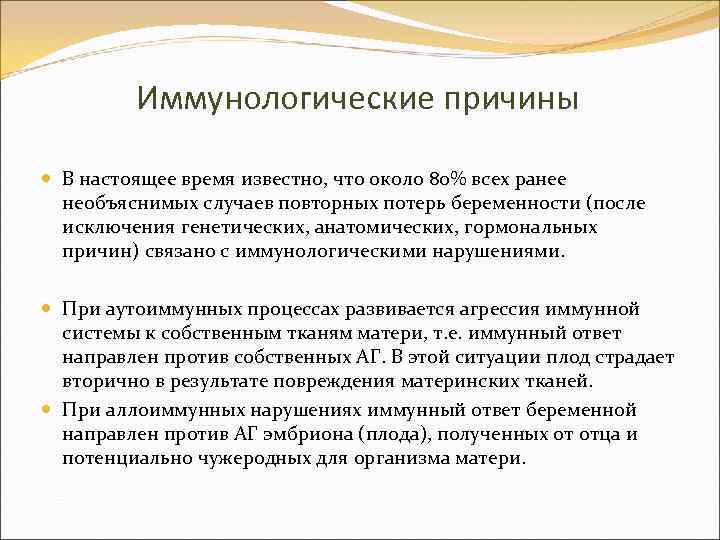 Иммунологические причины

В настоящее время известно, что около 80% всех ранее необъяснимых случаев повторных потерь беременности (после исключения генетических, анатомических, гормональных причин) связано с иммунологическими нарушениями.

При аутоиммунных процессах развивается агрессия иммунной системы к собственным тканям матери, т.е. иммунный ответ направлен против собственных АГ. В этой ситуации плод страдает вторично в результате повреждения материнских тканей.

При аллоиммунных нарушениях иммунный ответ беременной направлен против АГ эмбриона (плода), полученных от отца и потенциально чужеродных для организма матери.